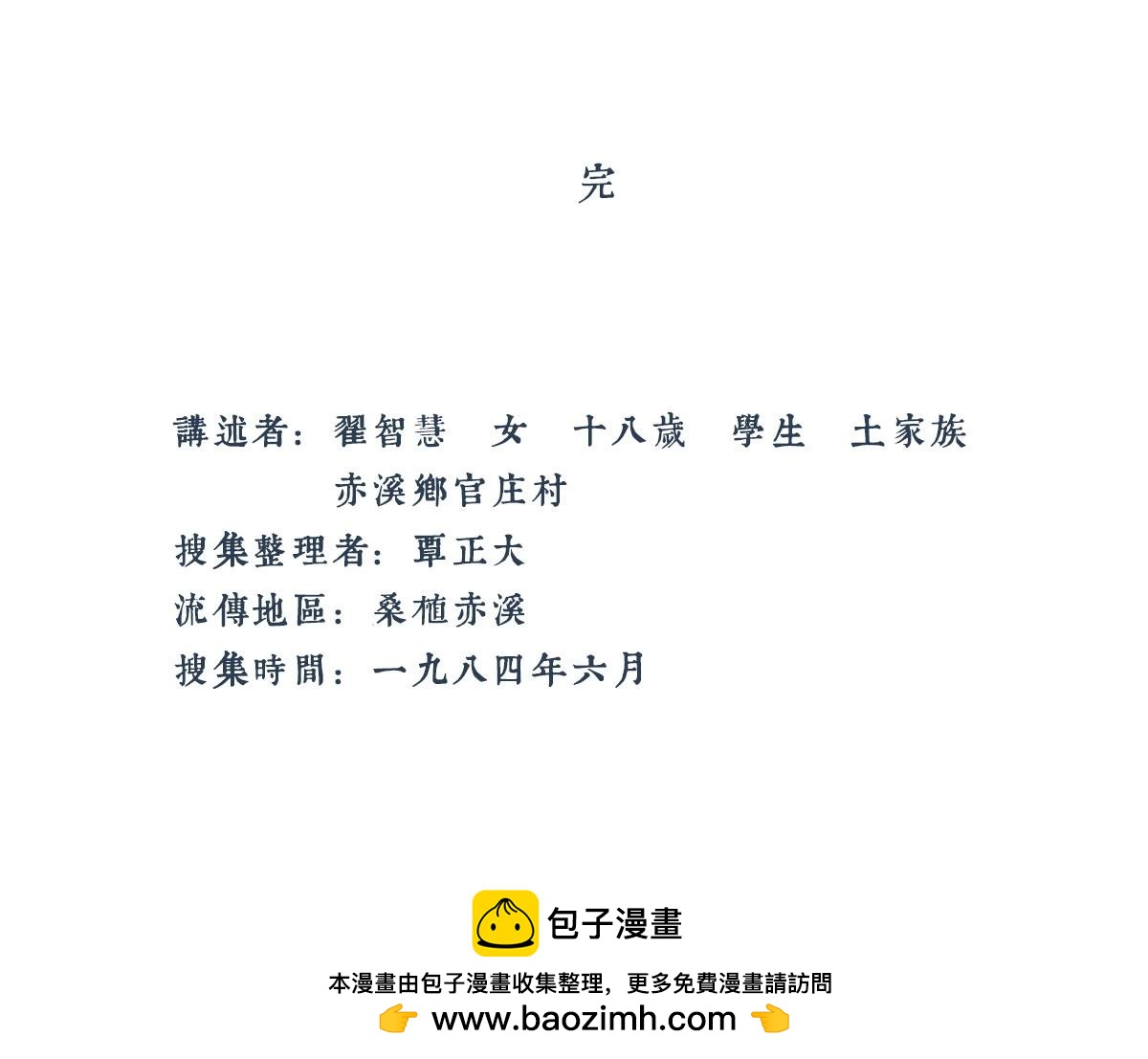 完

講述者：翟智慧 女 十八歲 學生 土家族
赤溪鄉官庄村
搜集整理者：覃正大
流傳地區：桑植赤溪
搜集時間：一九八四年六月

包子漫畫

本漫畫由包子漫畫收集整理，更多免費漫畫請訪問
👉 www.baozimh.com 👈